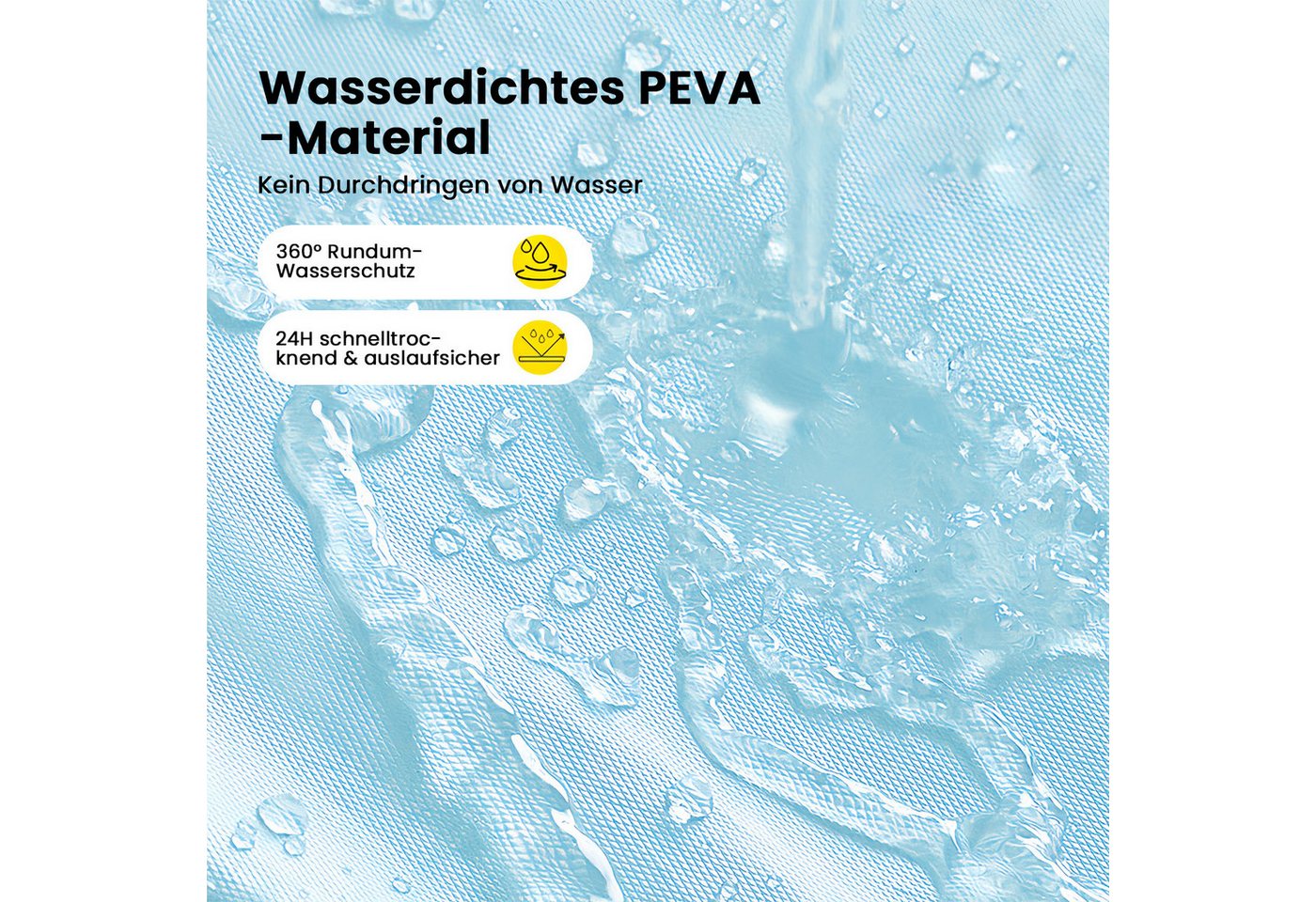 Wasserdichtes PEVA -Material

Kein Durchdringen von Wasser

360° Rundum-Wasserschutz

24H schnelltrocknend & auslaufsicher